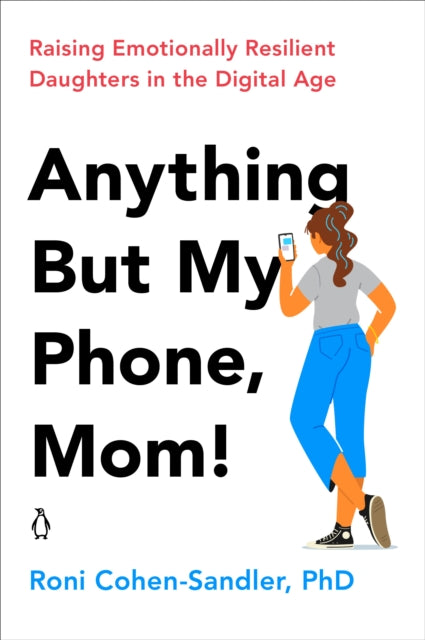 Raising Emotionally Resilient Daughters in the Digital Age

Anything But My Phone, Mom!

Roni Cohen-Sandler, PhD